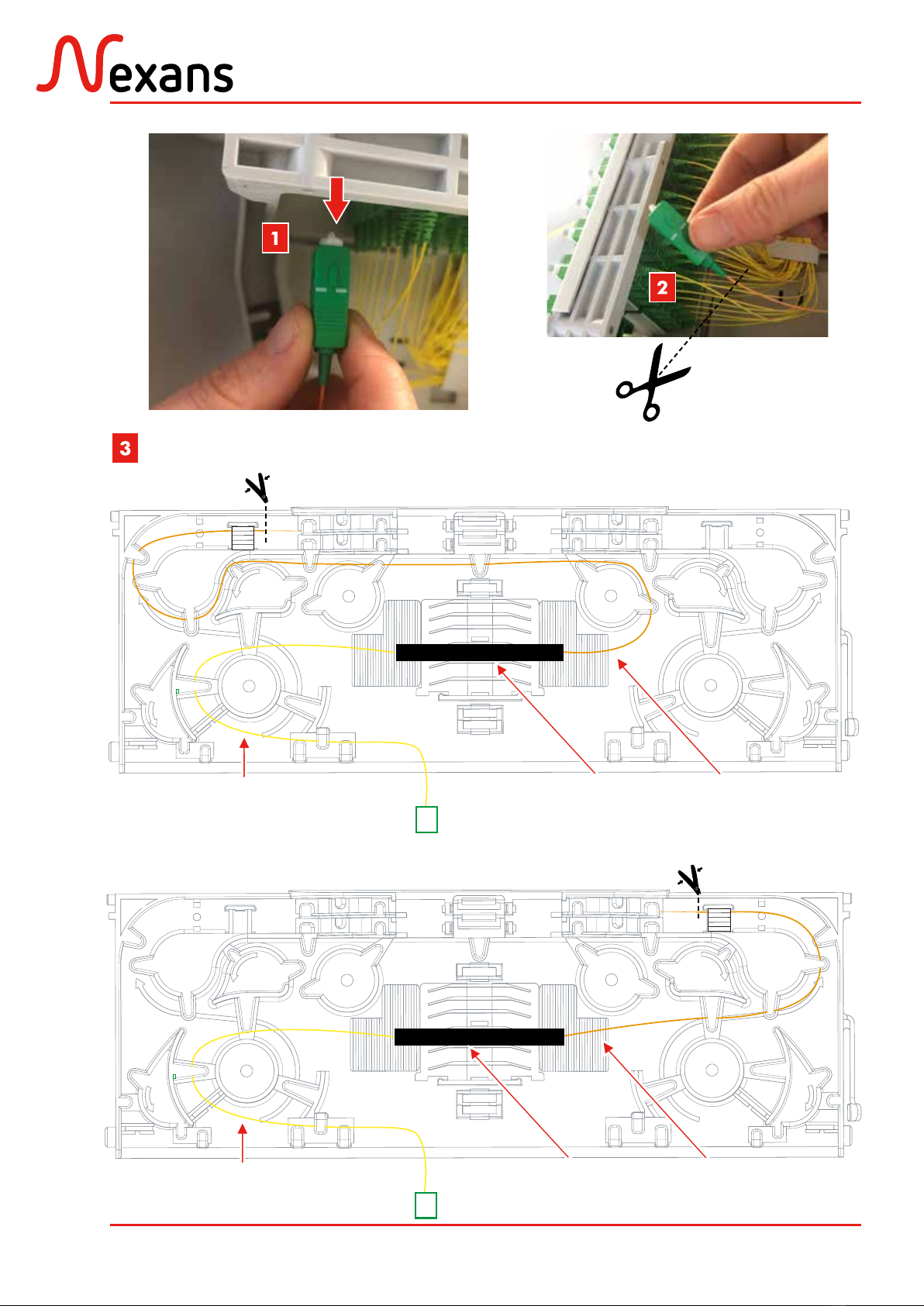 Nexans

1

2

3